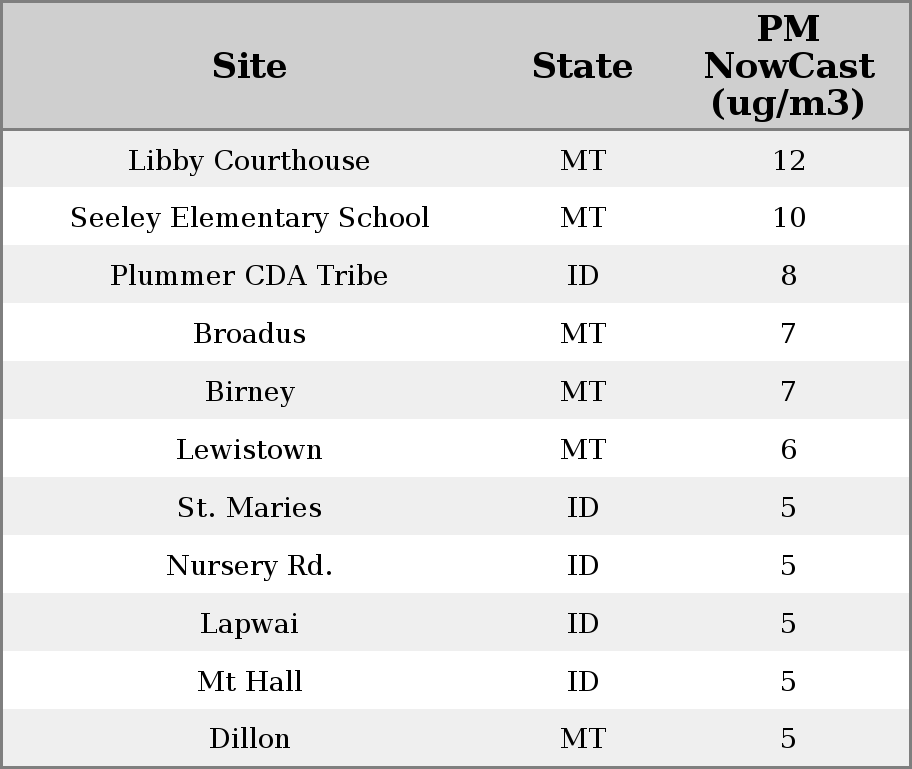 | Site | State | PM NowCast (ug/m3) |
|---|---|---|
| Libby Courthouse | MT | 12 |
| Seeley Elementary School | MT | 10 |
| Plummer CDA Tribe | ID | 8 |
| Broadus | MT | 7 |
| Birney | MT | 7 |
| Lewistown | MT | 6 |
| St. Maries | ID | 5 |
| Nursery Rd. | ID | 5 |
| Lapwai | ID | 5 |
| Mt Hall | ID | 5 |
| Dillon | MT | 5 |